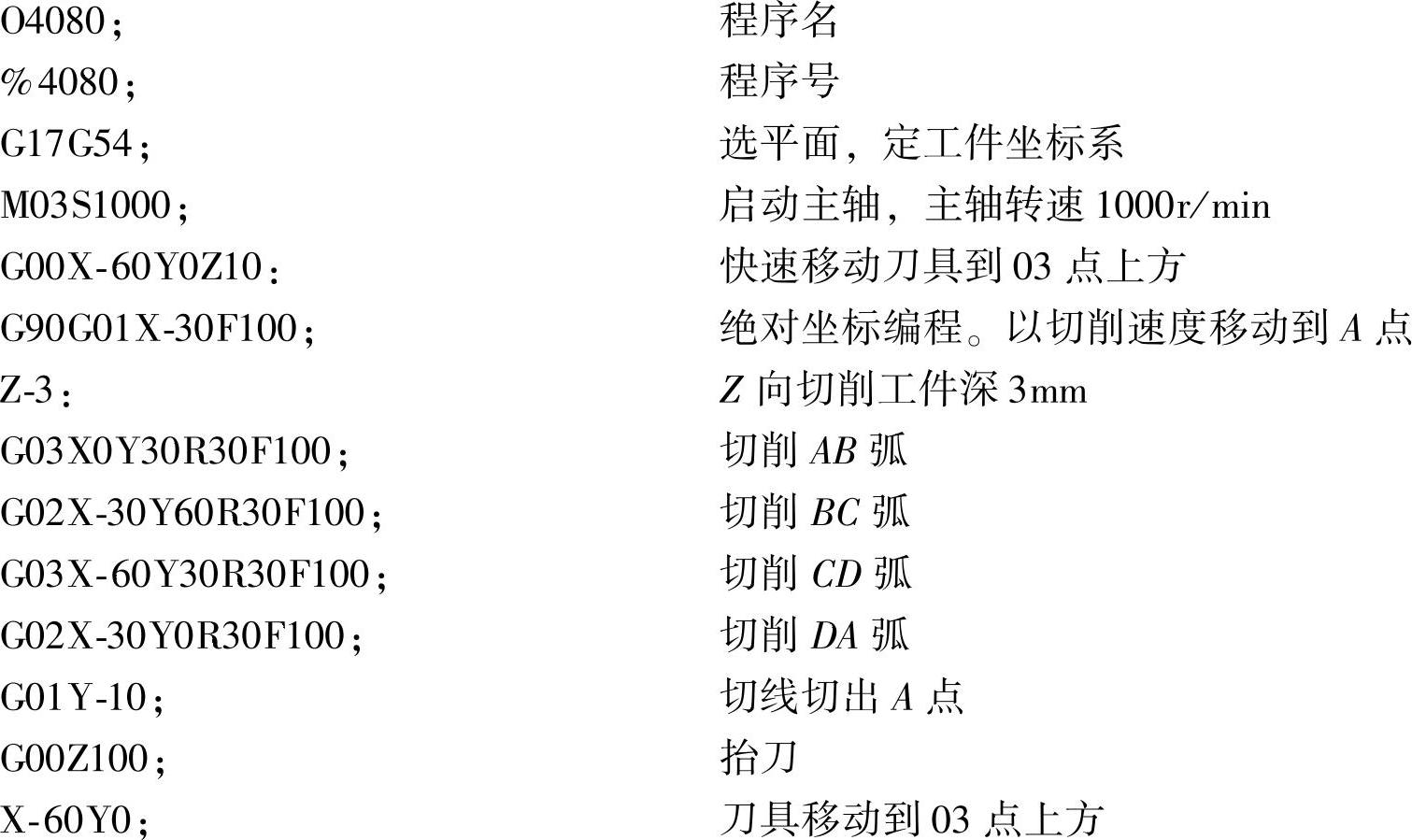 O4080；                    程序名
%4080；                    程序号
G17G54；                    选平面，定工件坐标系
M03S1000；                    启动主轴，主轴转速1000r/min
G00X-60Y0Z10：                    快速移动刀具到03点上方
G90G01X-30F100；                    绝对坐标编程。以切削速度移动到A点
Z-3：                    Z向切削工件深3mm
G03X0Y30R30F100；                    切削AB弧
G02X-30Y60R30F100；                    切削BC弧
G03X-60Y30R30F100；                    切削CD弧
G02X-30Y0R30F100；                    切削DA弧
G01Y-10；                    切线切出A点
G00Z100；                    抬刀
X-60Y0；                    刀具移动到03点上方